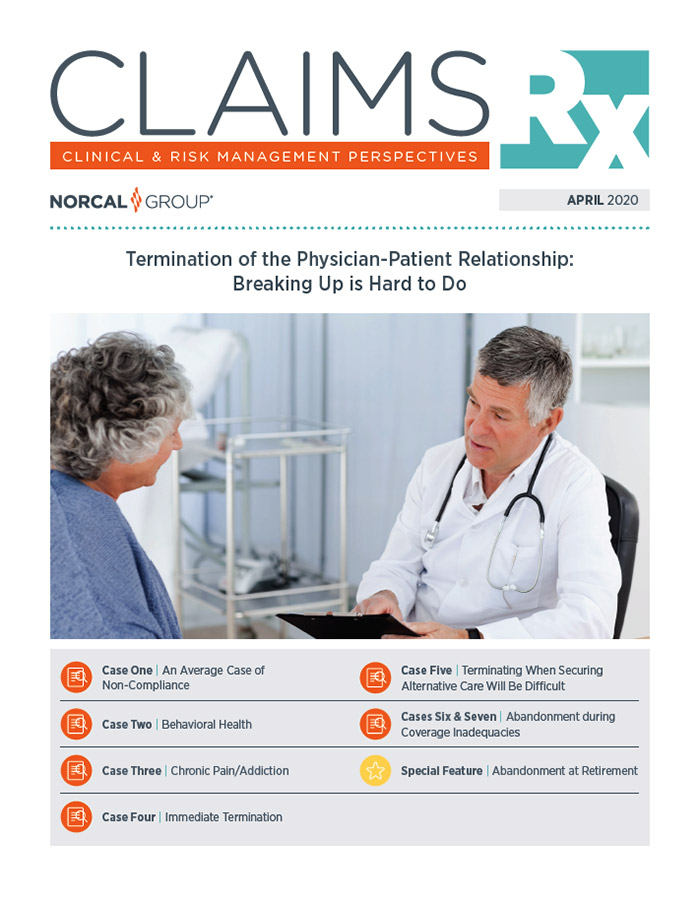 CLAIMS Rx

CLINICAL & RISK MANAGEMENT PERSPECTIVES

NORCAL GROUP®

APRIL 2020

Termination of the Physician-Patient Relationship: Breaking Up is Hard to Do

Case One | An Average Case of Non-Compliance

Case Two | Behavioral Health

Case Three | Chronic Pain/Addiction

Case Four | Immediate Termination

Case Five | Terminating When Securing Alternative Care Will Be Difficult

Cases Six & Seven | Abandonment during Coverage Inadequacies

Special Feature | Abandonment at Retirement